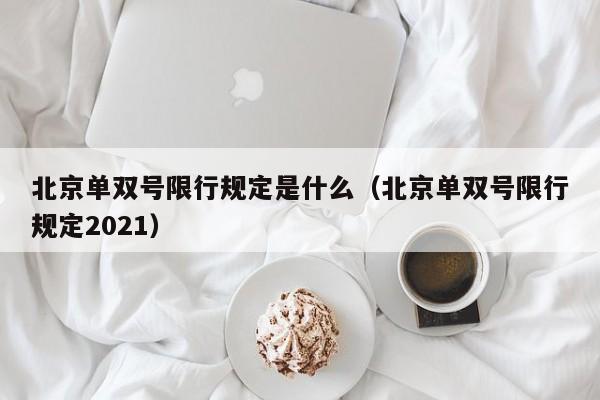 北京单双号限行规定是什么（北京单双号限行规定2021）